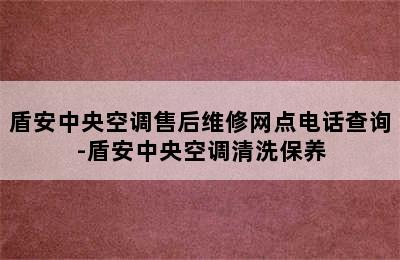 盾安中央空调售后维修网点电话查询-盾安中央空调清洗保养